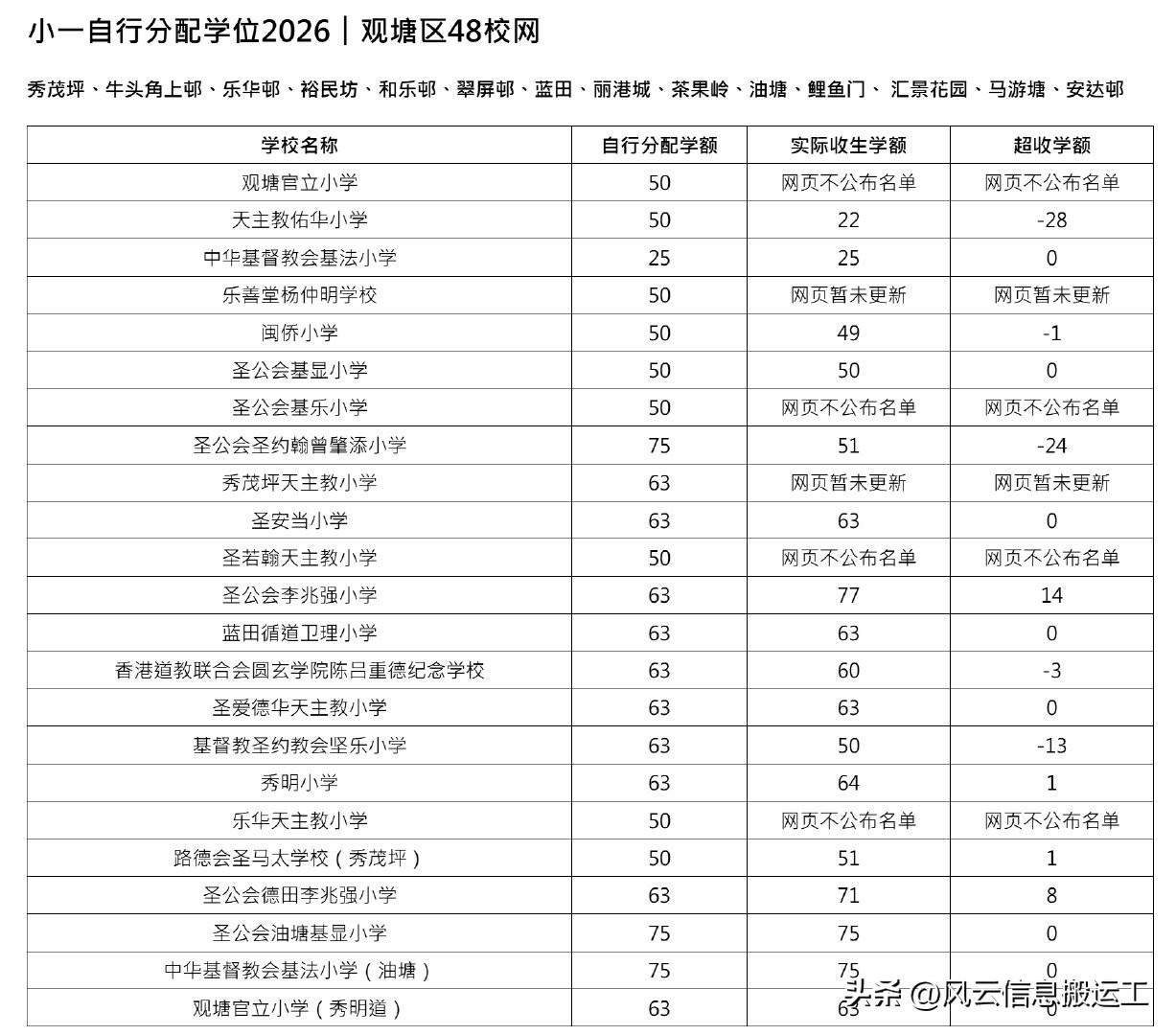 小一自行分配学位2026｜观塘区48校网

秀茂坪、牛头角上邨、乐华邨、裕民坊、和乐邨、翠屏邨、蓝田、丽港城、茶果岭、油塘、鲤鱼门、 汇景花园、马游塘、安达邨

| 学校名称 | 自行分配学额 | 实际收生学额 | 超收学额 |
|---|---|---|---|
| 观塘官立小学 | 50 | 网页不公布名单 | 网页不公布名单 |
| 天主教佑华小学 | 50 | 22 | -28 |
| 中华基督教会基法小学 | 25 | 25 | 0 |
| 乐善堂杨仲明学校 | 50 | 网页暂未更新 | 网页暂未更新 |
| 闽侨小学 | 50 | 49 | -1 |
| 圣公会基显小学 | 50 | 50 | 0 |
| 圣公会基乐小学 | 50 | 网页不公布名单 | 网页不公布名单 |
| 圣公会圣约翰曾肇添小学 | 75 | 51 | -24 |
| 秀茂坪天主教小学 | 63 | 网页暂未更新 | 网页暂未更新 |
| 圣安当小学 | 63 | 63 | 0 |
| 圣若翰天主教小学 | 50 | 网页不公布名单 | 网页不公布名单 |
| 圣公会李兆强小学 | 63 | 77 | 14 |
| 蓝田循道卫理小学 | 63 | 63 | 0 |
| 香港道教联合会圆玄学院陈吕重德纪念学校 | 63 | 60 | -3 |
| 圣爱德华天主教小学 | 63 | 63 | 0 |
| 基督教圣约教会坚乐小学 | 63 | 50 | -13 |
| 秀明小学 | 63 | 64 | 1 |
| 乐华天主教小学 | 50 | 网页不公布名单 | 网页不公布名单 |
| 路德会圣马太学校（秀茂坪） | 50 | 51 | 1 |
| 圣公会德田李兆强小学 | 63 | 71 | 8 |
| 圣公会油塘基显小学 | 75 | 75 | 0 |
| 中华基督教会基法小学（油塘） | 75 | 75 | 0 |
| 观塘官立小学（秀明道） | 63 | 63 | 0 |

头条 @风云信息搬运工